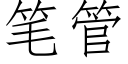 笔管